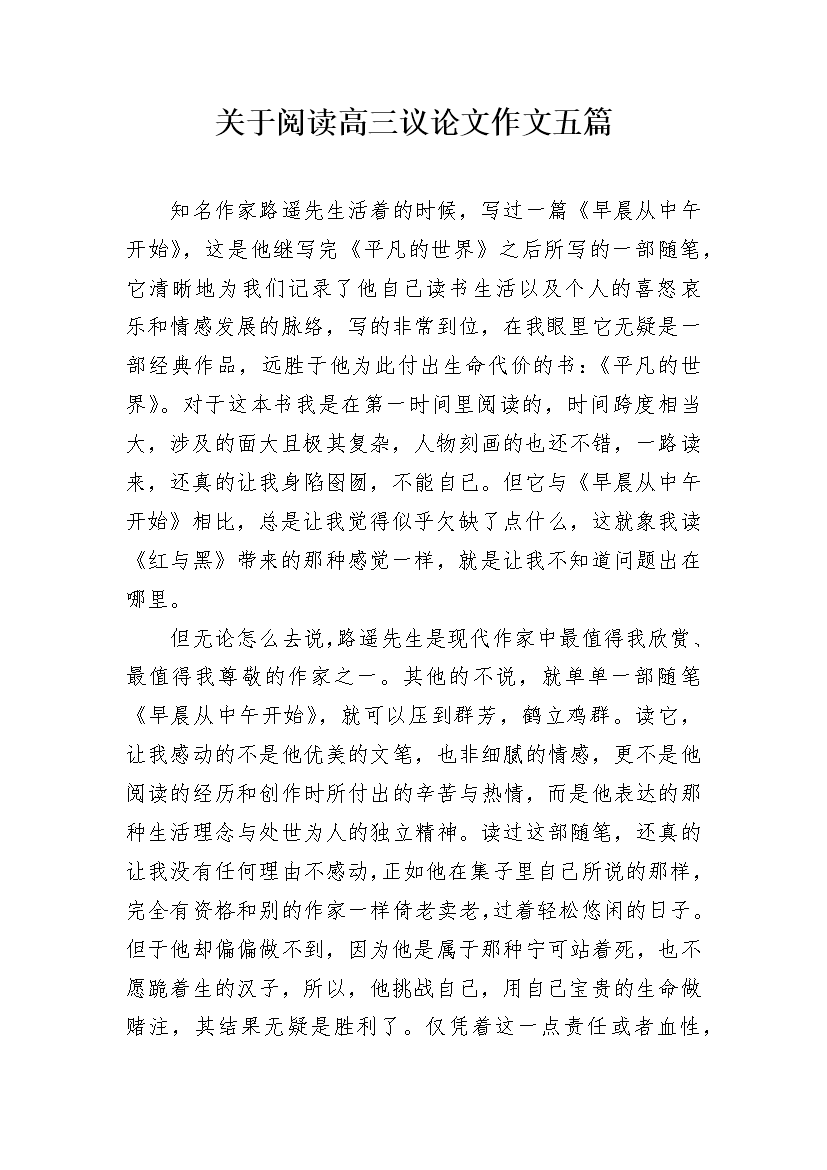 关于阅读高三议论文作文五篇

知名作家路遥先生活着的时候，写过一篇《早晨从中午开始》，这是他继写完《平凡的世界》之后所写的一部随笔，它清晰地为我们记录了他自己读书生活以及个人的喜怒哀乐和情感发展的脉络，写的非常到位，在我眼里它无疑是一部经典作品，远胜于他为此付出生命代价的书：《平凡的世界》。对于这本书我是在第一时间里阅读的，时间跨度相当大，涉及的面大且极其复杂，人物刻画的也还不错，一路读来，还真的让我身陷囹圄，不能自已。但它与《早晨从中午开始》相比，总是让我觉得似乎欠缺了点什么，这就象我读《红与黑》带来的那种感觉一样，就是让我不知道问题出在哪里。

但无论怎么去说，路遥先生是现代作家中最值得我欣赏、最值得我尊敬的作家之一。其他的不说，就单单一部随笔《早晨从中午开始》，就可以压到群芳，鹤立鸡群。读它，让我感动的不是他优美的文笔，也非细腻的情感，更不是他阅读的经历和创作时所付出的辛苦与热情，而是他表达的那种生活理念与处世为人的独立精神。读过这部随笔，还真的让我没有任何理由不感动，正如他在集子里自己所说的那样，完全有资格和别的作家一样倚老卖老，过着轻松悠闲的日子。但于他却偏偏做不到，因为他是属于那种宁可站着死，也不愿跪着生的汉子，所以，他挑战自己，用自己宝贵的生命做赌注，其结果无疑是胜利了。仅凭着这一点责任或者血性，